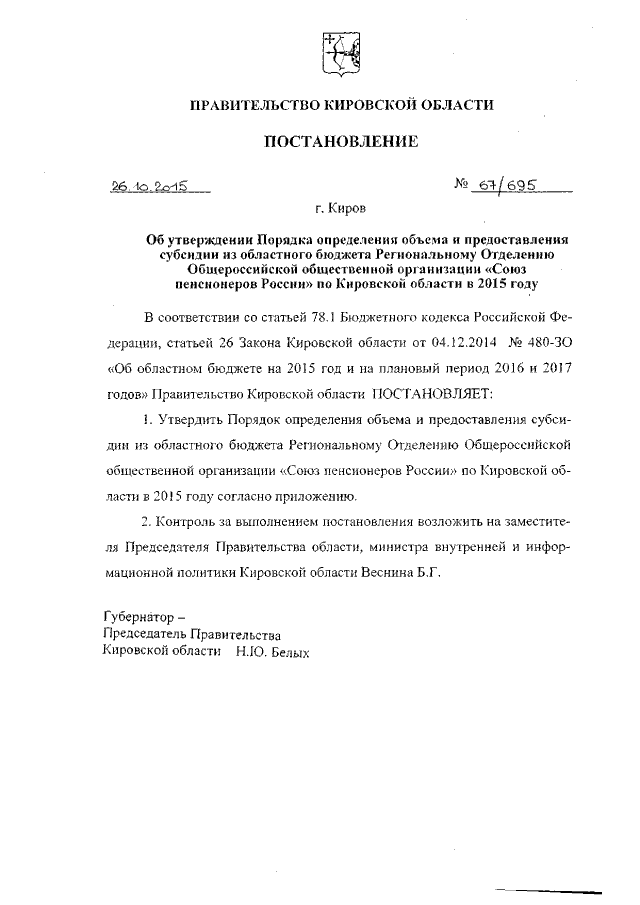 ПРАВИТЕЛЬСТВО КИРОВСКОЙ ОБЛАСТИ

ПОСТАНОВЛЕНИЕ

26.10.2015

№ 67/695

г. Киров

Об утверждении Порядка определения объема и предоставления субсидии из областного бюджета Региональному Отделению Общероссийской общественной организации «Союз пенсионеров России» по Кировской области в 2015 году

В соответствии со статьей 78.1 Бюджетного кодекса Российской Федерации, статьей 26 Закона Кировской области от 04.12.2014 № 480-ЗО «Об областном бюджете на 2015 год и на плановый период 2016 и 2017 годов» Правительство Кировской области ПОСТАНОВЛЯЕТ:

1. Утвердить Порядок определения объема и предоставления субсидии из областного бюджета Региональному Отделению Общероссийской общественной организации «Союз пенсионеров России» по Кировской области в 2015 году согласно приложению.

2. Контроль за выполнением постановления возложить на заместителя Председателя Правительства области, министра внутренней и информационной политики Кировской области Веснина Б.Г.

Губернатор –
Председатель Правительства
Кировской области Н.Ю. Белых